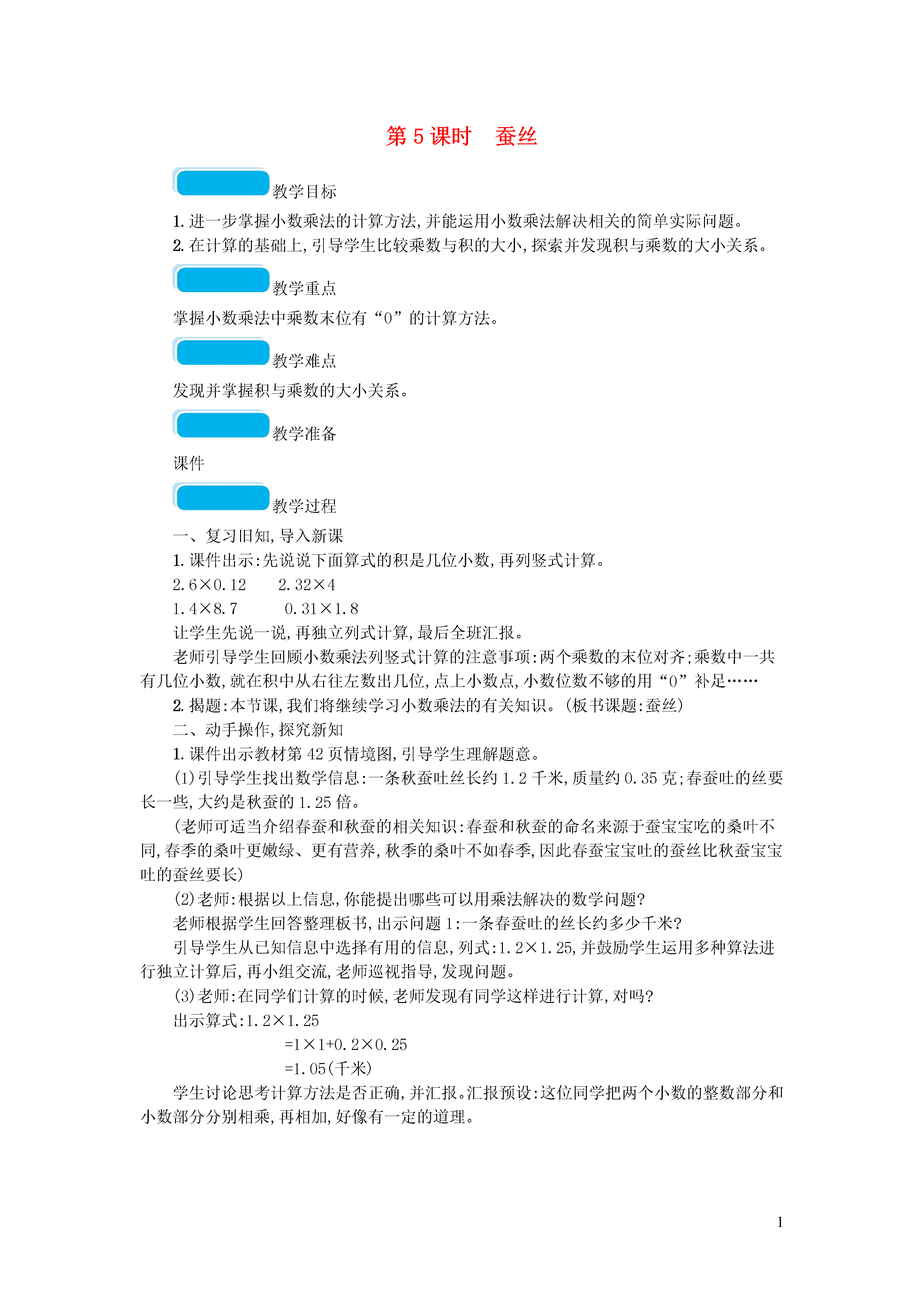 第 5 课时　蚕丝

教学目标

1. 进一步掌握小数乘法的计算方法，并能运用小数乘法解决相关的简单实际问题。
2. 在计算的基础上，引导学生比较乘数与积的大小，探索并发现积与乘数的大小关系。

教学重点

掌握小数乘法中乘数末位有“0”的计算方法。

教学难点

发现并掌握积与乘数的大小关系。

教学准备

课件

教学过程

一、复习旧知，导入新课

1. 课件出示：先说说下面算式的积是几位小数，再列竖式计算。

$2.6\times0.12$　　$2.32\times4$

$1.4\times8.7$　　$0.31\times1.8$

让学生先说一说，再独立列式计算，最后全班汇报。

老师引导学生回顾小数乘法列竖式计算的注意事项：两个乘数的末位对齐；乘数中一共有几位小数，就在积中从右往左数出几位，点上小数点，小数位数不够的用“0”补足……

2. 揭题：本节课，我们将继续学习小数乘法的有关知识。（板书课题：蚕丝）

二、动手操作，探究新知

1. 课件出示教材第 42 页情境图，引导学生理解题意。

(1)引导学生找出数学信息：一条秋蚕吐丝长约 1.2 千米，质量约 0.35 克；春蚕吐的丝要长一些，大约是秋蚕的 1.25 倍。

(老师可适当介绍春蚕和秋蚕的相关知识：春蚕和秋蚕的命名来源于蚕宝宝吃的桑叶不同，春季的桑叶更嫩绿、更有营养，秋季的桑叶不如春季，因此春蚕宝宝吐的蚕丝比秋蚕宝宝吐的蚕丝要长)

(2)老师：根据以上信息，你能提出哪些可以用乘法解决的数学问题？

老师根据学生回答整理板书，出示问题 1：一条春蚕吐的丝长约多少千米？

引导学生从已知信息中选择有用的信息，列式：$1.2\times1.25$，并鼓励学生运用多种算法进行独立计算后，再小组交流，老师巡视指导，发现问题。

(3)老师：在同学们计算的时候，老师发现有同学这样进行计算，对吗？

出示算式：$1.2\times1.25$

$=1\times1+0.2\times0.25$

$=1.05$(千米)

学生讨论思考计算方法是否正确，并汇报。汇报预设：这位同学把两个小数的整数部分和小数部分分别相乘，再相加，好像有一定的道理。

1